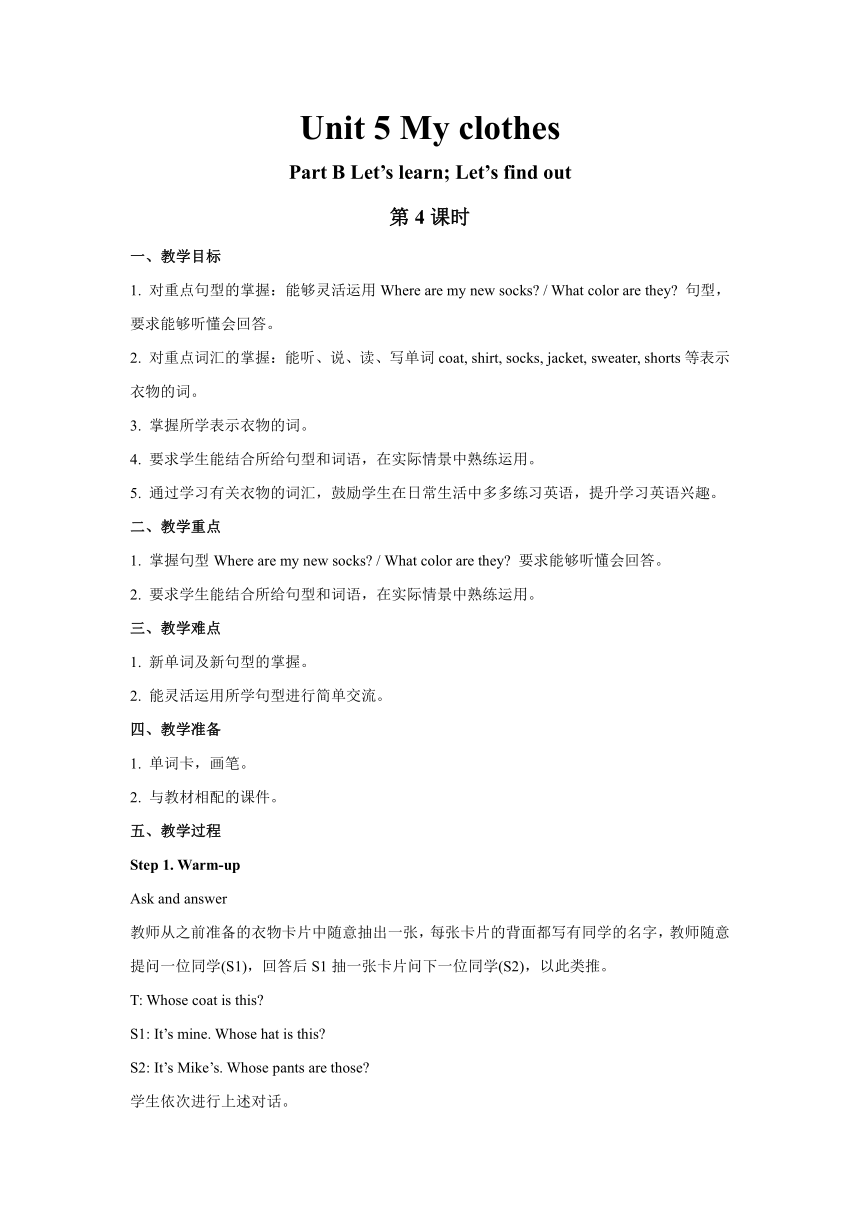 Unit 5 My clothes

Part B Let's learn; Let's find out

第 4 课时

一、教学目标

1. 对重点句型的掌握：能够灵活运用 Where are my new socks? / What color are they? 句型，要求能够听懂会回答。

2. 对重点词汇的掌握：能听、说、读、写单词 coat, shirt, socks, jacket, sweater, shorts 等表示衣物的词。

3. 掌握所学表示衣物的词。

4. 要求学生能结合所给句型和词语，在实际情景中熟练运用。

5. 通过学习有关衣物的词汇，鼓励学生在日常生活中多多练习英语，提升学习英语兴趣。

二、教学重点

1. 掌握句型 Where are my new socks? / What color are they? 要求能够听懂会回答。

2. 要求学生能结合所给句型和词语，在实际情景中熟练运用。

三、教学难点

1. 新单词及新句型的掌握。

2. 能灵活运用所学句型进行简单交流。

四、教学准备

1. 单词卡，画笔。

2. 与教材相配的课件。

五、教学过程

Step 1. Warm-up

Ask and answer

教师从之前准备的衣物卡片中随意抽出一张，每张卡片的背面都写有同学的名字，教师随意提问一位同学(S1)，回答后 S1 抽一张卡片问下一位同学(S2)，以此类推。

T: Whose coat is this?

S1: It's mine. Whose hat is this?

S2: It's Mike's. Whose pants are those?

学生依次进行上述对话。